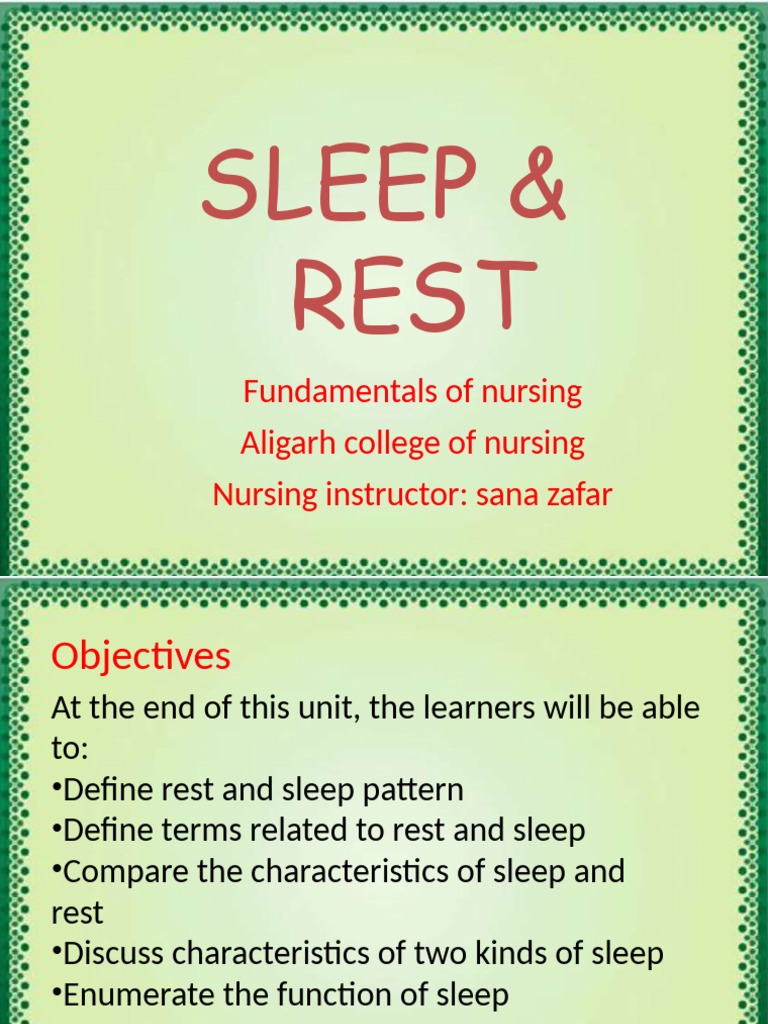 SLEEP & REST

Fundamentals of nursing
Aligarh college of nursing
Nursing instructor: sana zafar

Objectives

At the end of this unit, the learners will be able to:
•Define rest and sleep pattern
•Define terms related to rest and sleep
•Compare the characteristics of sleep and rest
•Discuss characteristics of two kinds of sleep
•Enumerate the function of sleep